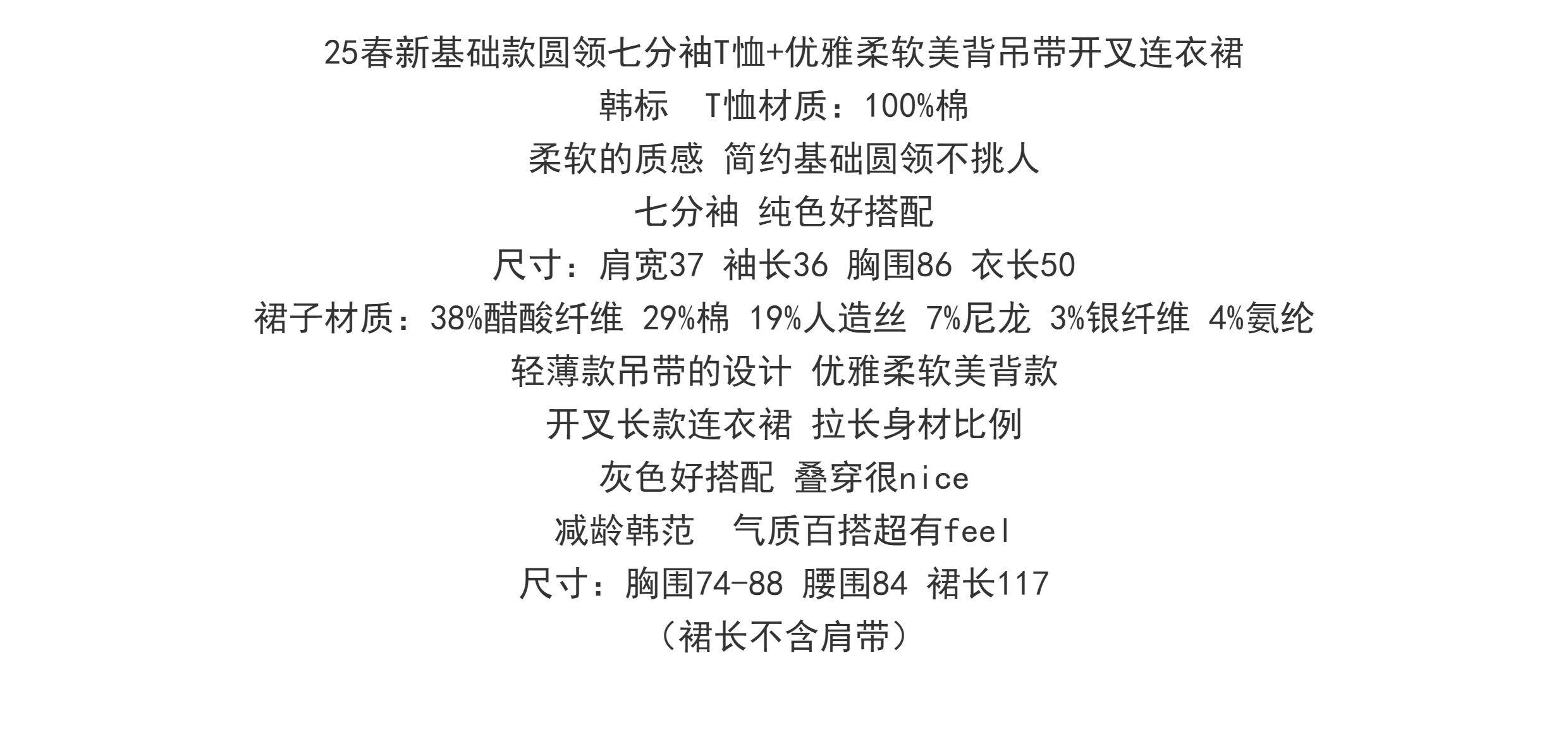 25春新基础款圆领七分袖T恤+优雅柔软美背吊带开叉连衣裙

韩标 T恤材质：100%棉

柔软的质感 简约基础圆领不挑人

七分袖 纯色好搭配

尺寸：肩宽37 袖长36 胸围86 衣长50

裙子材质：38%醋酸纤维 29%棉 19%人造丝 7%尼龙 3%银纤维 4%氨纶

轻薄款吊带的设计 优雅柔软美背款

开叉长款连衣裙 拉长身材比例

灰色好搭配 叠穿很nice

减龄韩范 气质百搭超有feel

尺寸：胸围74-88 腰围84 裙长117

（裙长不含肩带）